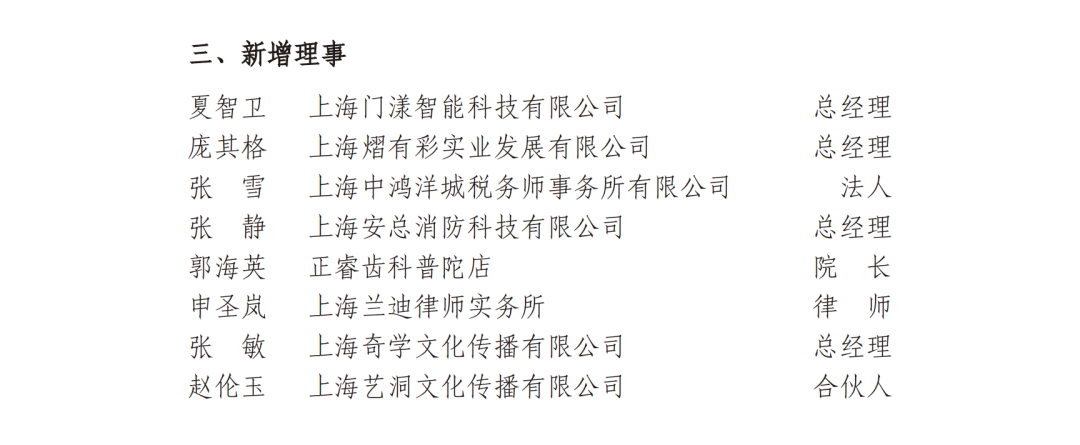 三、新增理事

夏智卫 上海门漾智能科技有限公司 总经理
庞其格 上海熠有彩实业发展有限公司 总经理
张 雪 上海中鸿洋城税务师事务所有限公司 法人
张 静 上海安总消防科技有限公司 总经理
郭海英 正睿齿科普陀店 院 长
申圣岚 上海兰迪律师实务所 律 师
张 敏 上海奇学文化传播有限公司 总经理
赵伦玉 上海艺洞文化传播有限公司 合伙人